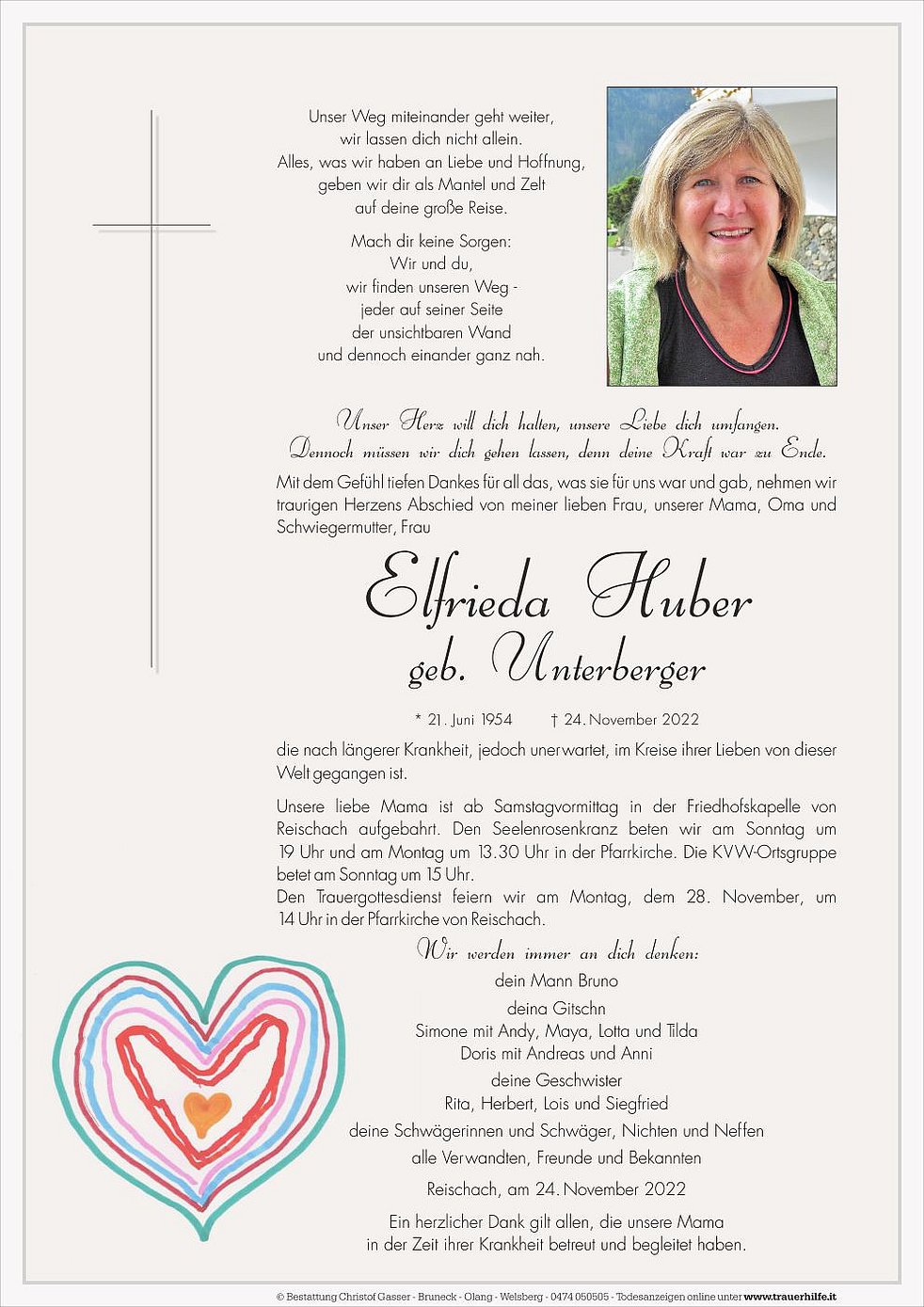 Unser Weg miteinander geht weiter,
wir lassen dich nicht allein.
Alles, was wir haben an Liebe und Hoffnung,
geben wir dir als Mantel und Zelt
auf deine große Reise.

Mach dir keine Sorgen:
Wir und du,
wir finden unseren Weg -
jeder auf seiner Seite
der unsichtbaren Wand
und dennoch einander ganz nah.

Unser Herz will dich halten, unsere Liebe dich umfangen.
Dennoch müssen wir dich gehen lassen, denn deine Kraft war zu Ende.

Mit dem Gefühl tiefen Dankes für all das, was sie für uns war und gab, nehmen wir traurigen Herzens Abschied von meiner lieben Frau, unserer Mama, Oma und Schwiegermutter, Frau

Elfrieda Huber
geb. Unterberger

* 21. Juni 1954 † 24. November 2022

die nach längerer Krankheit, jedoch unerwartet, im Kreise ihrer Lieben von dieser Welt gegangen ist.

Unsere liebe Mama ist ab Samstagvormittag in der Friedhofskapelle von Reischach aufgebahrt. Den Seelenrosenkranz beten wir am Sonntag um 19 Uhr und am Montag um 13.30 Uhr in der Pfarrkirche. Die KVW-Ortsgruppe betet am Sonntag um 15 Uhr.
Den Trauergottesdienst feiern wir am Montag, dem 28. November, um 14 Uhr in der Pfarrkirche von Reischach.

Wir werden immer an dich denken:
dein Mann Bruno
deina Gitschn
Simone mit Andy, Maya, Lotta und Tilda
Doris mit Andreas und Anni
deine Geschwister
Rita, Herbert, Lois und Siegfried
deine Schwägerinnen und Schwäger, Nichten und Neffen
alle Verwandten, Freunde und Bekannten

Reischach, am 24. November 2022

Ein herzlicher Dank gilt allen, die unsere Mama in der Zeit ihrer Krankheit betreut und begleitet haben.

© Bestattung Christof Gasser - Bruneck - Olang - Welsberg - 0474 050505 - Todesanzeigen online unter www.trauerhilfe.it